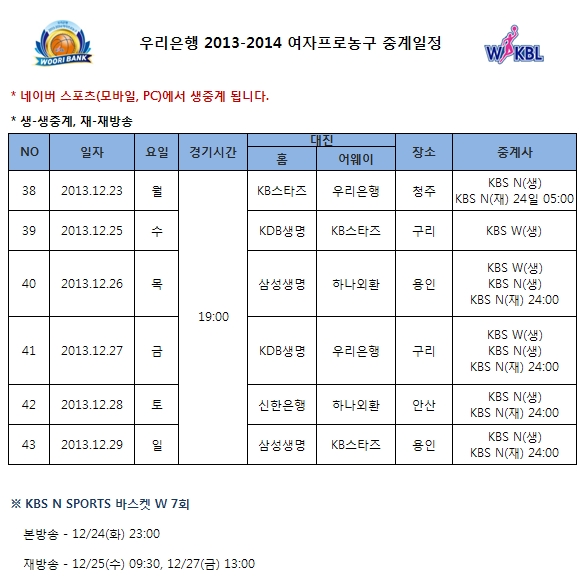 WOORI BANK

우리은행 2013-2014 여자프로농구 중계일정

WKBL

* 네이버 스포츠(모바일, PC)에서 생중계 됩니다.

* 생-생중계, 재-재방송

| NO | 일자 | 요일 | 경기시간 | 대진 홈 | 대진 어웨이 | 장소 | 중계사 |
|---|---|---|---|---|---|---|---|
| 38 | 2013.12.23 | 월 | 19:00 | KB스타즈 | 우리은행 | 청주 | KBS N(생) KBS N(재) 24일 05:00 |
| 39 | 2013.12.25 | 수 | 19:00 | KDB생명 | KB스타즈 | 구리 | KBS W(생) |
| 40 | 2013.12.26 | 목 | 19:00 | 삼성생명 | 하나외환 | 용인 | KBS W(생) KBS N(생) KBS N(재) 24:00 |
| 41 | 2013.12.27 | 금 | 19:00 | KDB생명 | 우리은행 | 구리 | KBS W(생) KBS N(생) KBS N(재) 24:00 |
| 42 | 2013.12.28 | 토 | 19:00 | 신한은행 | 하나외환 | 안산 | KBS N(생) KBS N(재) 24:00 |
| 43 | 2013.12.29 | 일 | 19:00 | 삼성생명 | KB스타즈 | 용인 | KBS N(생) KBS N(재) 24:00 |

※ KBS N SPORTS 바스켓 W 7회

본방송 - 12/24(화) 23:00

재방송 - 12/25(수) 09:30, 12/27(금) 13:00